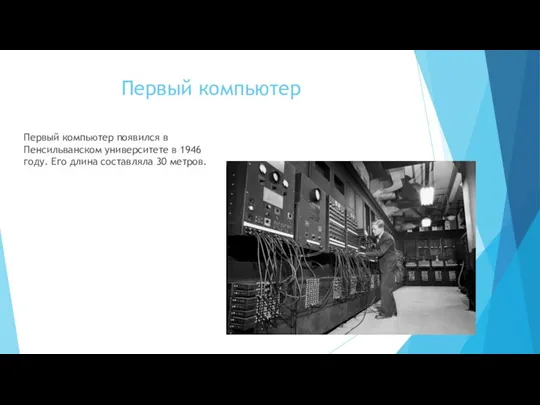 Первый компьютер

Первый компьютер появился в Пенсильванском университете в 1946 году. Его длина составляла 30 метров.